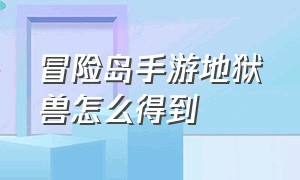 冒险岛手游地狱兽怎么得到